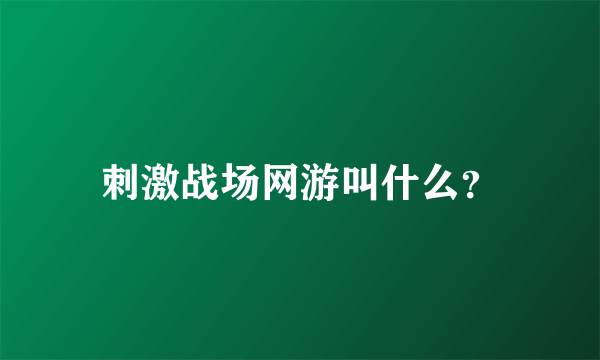 刺激战场网游叫什么?